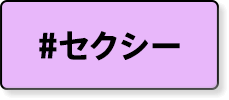 #セクシー